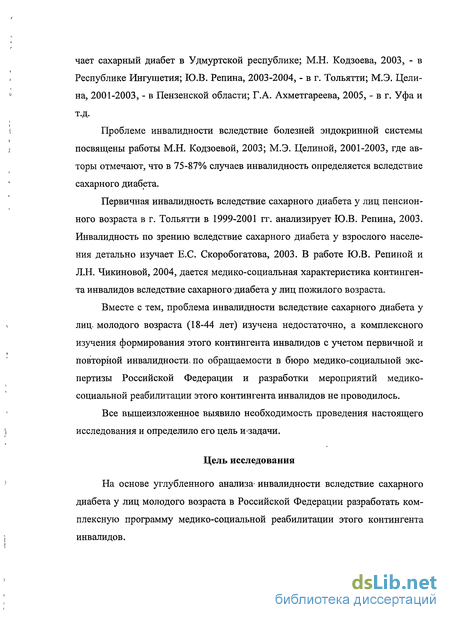 чает сахарный диабет в Удмуртской республике; М.Н. Кодзоева, 2003, - в Республике Ингушетия; Ю.В. Репина, 2003-2004, - в г. Тольятти; М.Э. Целина, 2001-2003, - в Пензенской области; Г.А. Ахметгареева, 2005, - в г. Уфа и т.д.

Проблеме инвалидности вследствие болезней эндокринной системы посвящены работы М.Н. Кодзоевой, 2003; М.Э. Целиной, 2001-2003, где авторы отмечают, что в 75-87% случаев инвалидность определяется вследствие сахарного диабета.

Первичная инвалидность вследствие сахарного диабета у лиц пенсионного возраста в г. Тольятти в 1999-2001 гг. анализирует Ю.В. Репина, 2003. Инвалидность по зрению вследствие сахарного диабета у взрослого населения детально изучает Е.С. Скоробогатова, 2003. В работе Ю.В. Репиной и Л.Н. Чикиновой, 2004, дается медико-социальная характеристика контингента инвалидов вследствие сахарного диабета у лиц пожилого возраста.

Вместе с тем, проблема инвалидности вследствие сахарного диабета у лиц молодого возраста (18-44 лет) изучена недостаточно, а комплексного изучения формирования этого контингента инвалидов с учетом первичной и повторной инвалидности по обращаемости в бюро медико-социальной экспертизы Российской Федерации и разработки мероприятий медико-социальной реабилитации этого контингента инвалидов не проводилось.

Все вышеизложенное выявило необходимость проведения настоящего исследования и определило его цель и задачи.

Цель исследования

На основе углубленного анализа инвалидности вследствие сахарного диабета у лиц молодого возраста в Российской Федерации разработать комплексную программу медико-социальной реабилитации этого контингента инвалидов.

dsLib.net
библиотека диссертаций